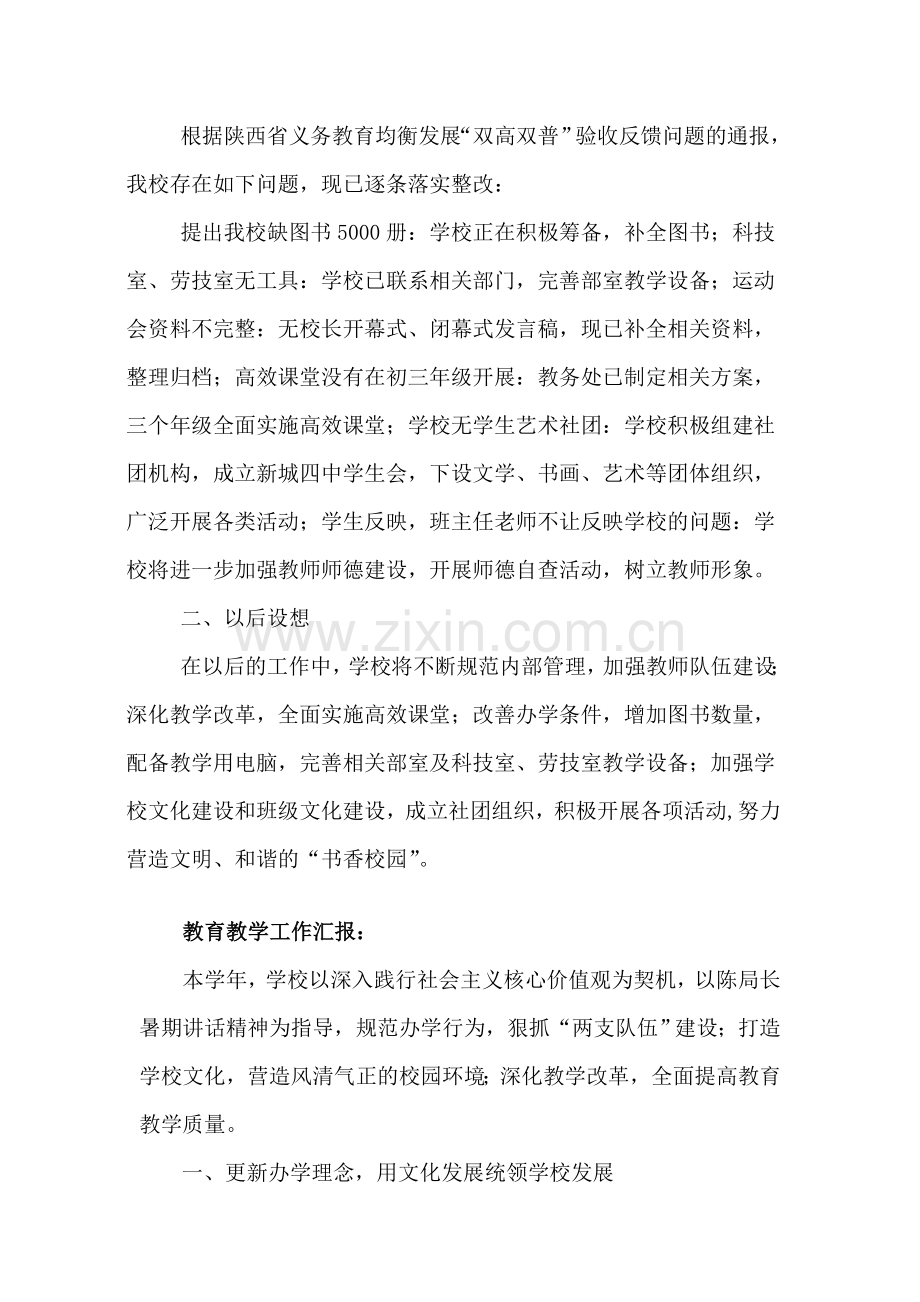 根据陕西省义务教育均衡发展“双高双普”验收反馈问题的通报，我校存在如下问题，现已逐条落实整改：

提出我校缺图书5000册：学校正在积极筹备，补全图书；科技室、劳技室无工具：学校已联系相关部门，完善部室教学设备；运动会资料不完整：无校长开幕式、闭幕式发言稿，现已补全相关资料，整理归档；高效课堂没有在初三年级开展：教务处已制定相关方案，三个年级全面实施高效课堂；学校无学生艺术社团：学校积极组建社团机构，成立新城四中学生会，下设文学、书画、艺术等团体组织，广泛开展各类活动；学生反映，班主任老师不让反映学校的问题：学校将进一步加强教师师德建设，开展师德自查活动，树立教师形象。

二、以后设想

www.zixin.com.cn

在以后的工作中，学校将不断规范内部管理，加强教师队伍建设;深化教学改革，全面实施高效课堂；改善办学条件，增加图书数量，配备教学用电脑，完善相关部室及科技室、劳技室教学设备；加强学校文化建设和班级文化建设，成立社团组织，积极开展各项活动,努力营造文明、和谐的“书香校园”。

教育教学工作汇报：

本学年，学校以深入践行社会主义核心价值观为契机，以陈局长暑期讲话精神为指导，规范办学行为，狠抓“两支队伍”建设；打造学校文化，营造风清气正的校园环境;深化教学改革，全面提高教育教学质量。

一、更新办学理念，用文化发展统领学校发展